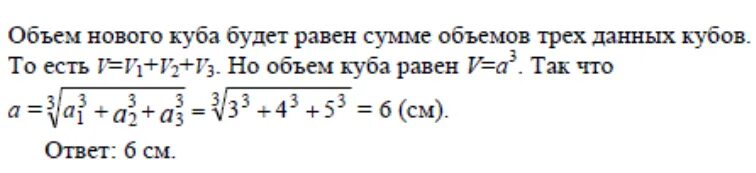 Объем нового куба будет равен сумме объемов трех данных кубов. То есть $V=V_1+V_2+V_3$. Но объем куба равен $V=a^3$. Так что

$a=\sqrt[3]{a_1^3+a_2^3+a_3^3}=\sqrt[3]{3^3+4^3+5^3}=6$ (см).

Ответ: 6 см.